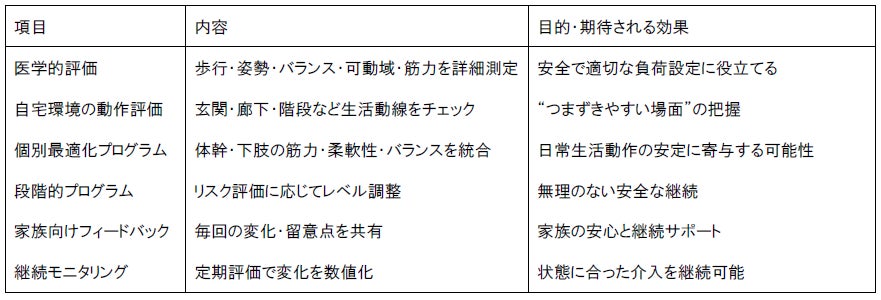 | 項目 | 内容 | 目的・期待される効果 |
|---|---|---|
| 医学的評価 | 歩行・姿勢・バランス・可動域・筋力を詳細測定 | 安全で適切な負荷設定に役立てる |
| 自宅環境の動作評価 | 玄関・廊下・階段など生活動線をチェック | “つまずきやすい場面”の把握 |
| 個別最適化プログラム | 体幹・下肢の筋力・柔軟性・バランスを統合 | 日常生活動作の安定に寄与する可能性 |
| 段階的プログラム | リスク評価に応じてレベル調整 | 無理のない安全な継続 |
| 家族向けフィードバック | 毎回の変化・留意点を共有 | 家族の安心と継続サポート |
| 継続モニタリング | 定期評価で変化を数値化 | 状態に合った介入を継続可能 |